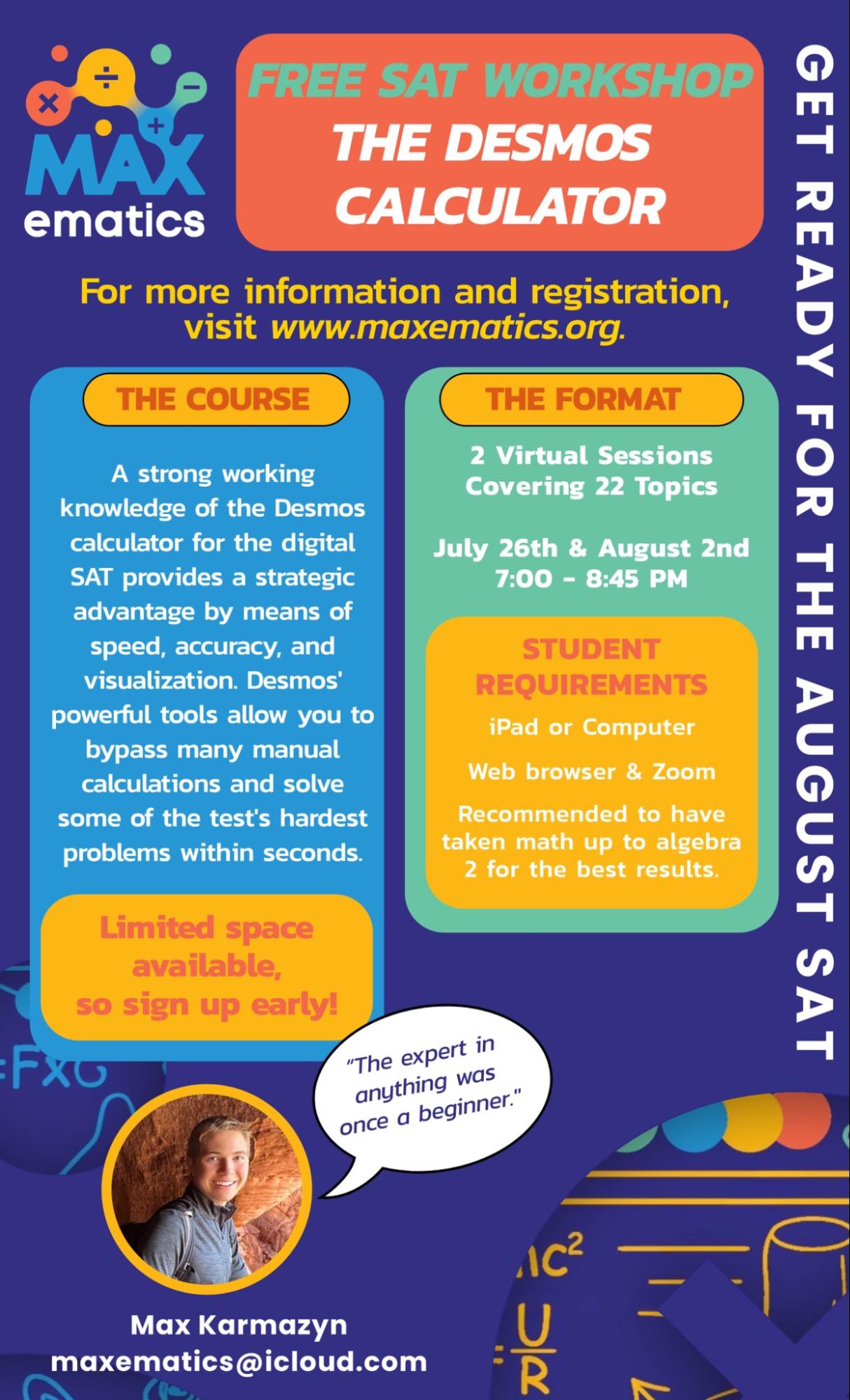 MAX ematics

FREE SAT WORKSHOP
THE DESMOS CALCULATOR

GET READY FOR THE AUGUST SAT

For more information and registration, visit www.maxematics.org.

THE COURSE

A strong working knowledge of the Desmos calculator for the digital SAT provides a strategic advantage by means of speed, accuracy, and visualization. Desmos' powerful tools allow you to bypass many manual calculations and solve some of the test's hardest problems within seconds.

Limited space available, so sign up early!

THE FORMAT

2 Virtual Sessions Covering 22 Topics

July 26th & August 2nd
7:00 - 8:45 PM

STUDENT REQUIREMENTS

iPad or Computer

Web browser & Zoom

Recommended to have taken math up to algebra 2 for the best results.

"The expert in anything was once a beginner."

Max Karmazyn
maxematics@icloud.com